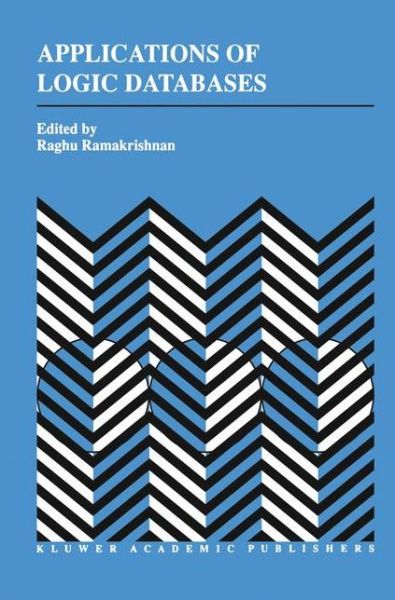 APPLICATIONS OF LOGIC DATABASES

Edited by
Raghu Ramakrishnan

KLUWER ACADEMIC PUBLISHERS